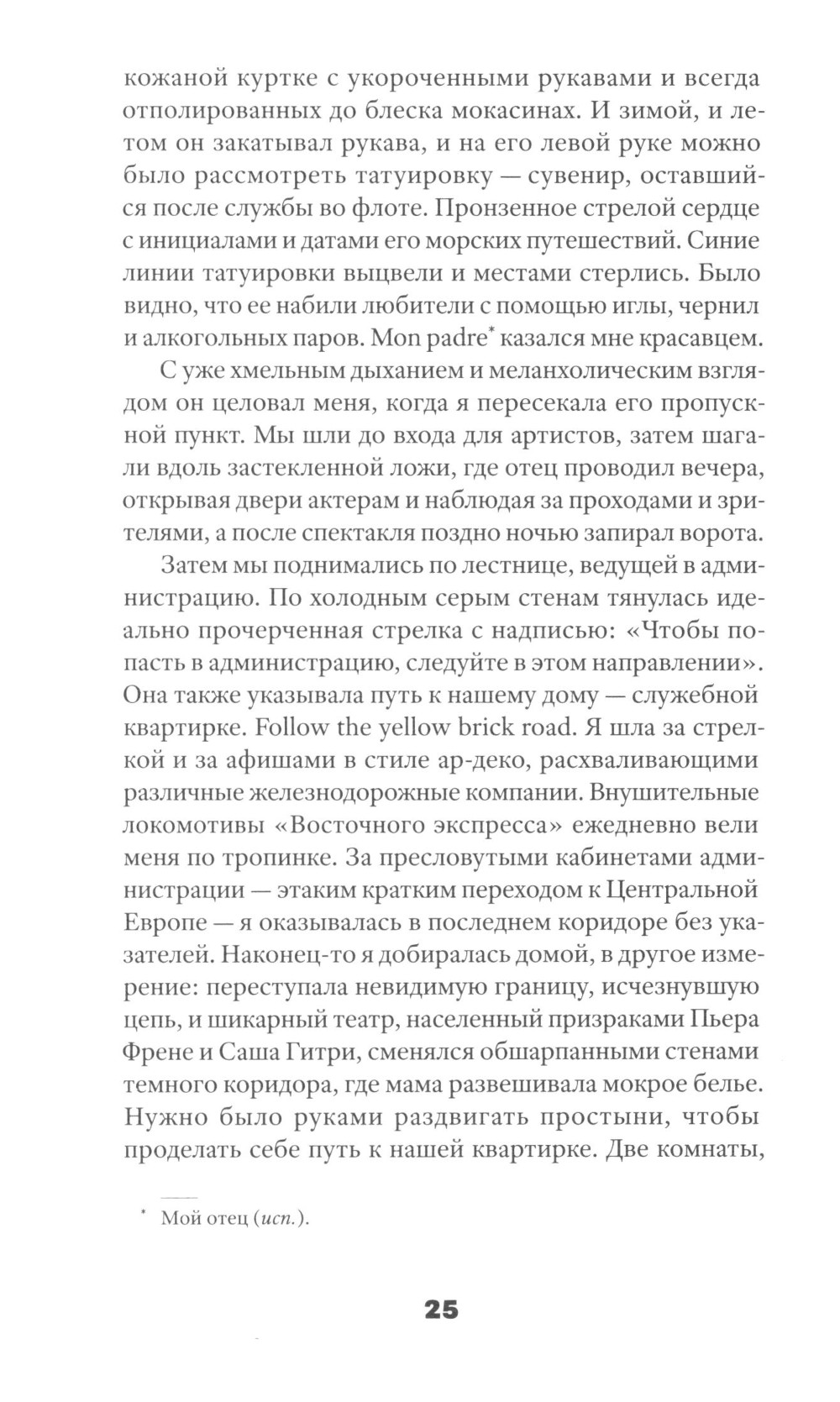 кожаной куртке с укороченными рукавами и всегда отполированных до блеска мокасинах. И зимой, и летом он закатывал рукава, и на его левой руке можно было рассмотреть татуировку — сувенир, оставшийся после службы во флоте. Пронзенное стрелой сердце с инициалами и датами его морских путешествий. Синие линии татуировки выцвели и местами стерлись. Было видно, что ее набили любители с помощью иглы, чернил и алкогольных паров. Mon padre* казался мне красавцем.

С уже хмельным дыханием и меланхолическим взглядом он целовал меня, когда я пересекала его пропускной пункт. Мы шли до входа для артистов, затем шагали вдоль застекленной ложи, где отец проводил вечера, открывая двери актерам и наблюдая за проходами и зрителями, а после спектакля поздно ночью запирал ворота.

Затем мы поднимались по лестнице, ведущей в администрацию. По холодным серым стенам тянулась идеально прочерченная стрелка с надписью: «Чтобы попасть в администрацию, следуйте в этом направлении». Она также указывала путь к нашему дому — служебной квартирке. Follow the yellow brick road. Я шла за стрелкой и за афишами в стиле ар-деко, расхваливающими различные железнодорожные компании. Внушительные локомотивы «Восточного экспресса» ежедневно вели меня по тропинке. За пресловутыми кабинетами администрации — этаким кратким переходом к Центральной Европе — я оказывалась в последнем коридоре без указателей. Наконец-то я добиралась домой, в другое измерение: переступала невидимую границу, исчезнувшую цепь, и шикарный театр, населенный призраками Пьера Френе и Саша Гитри, сменялся обшарпанными стенами темного коридора, где мама развешивала мокрое белье. Нужно было руками раздвигать простыни, чтобы проделать себе путь к нашей квартирке. Две комнаты,

* Мой отец (исп.).

25